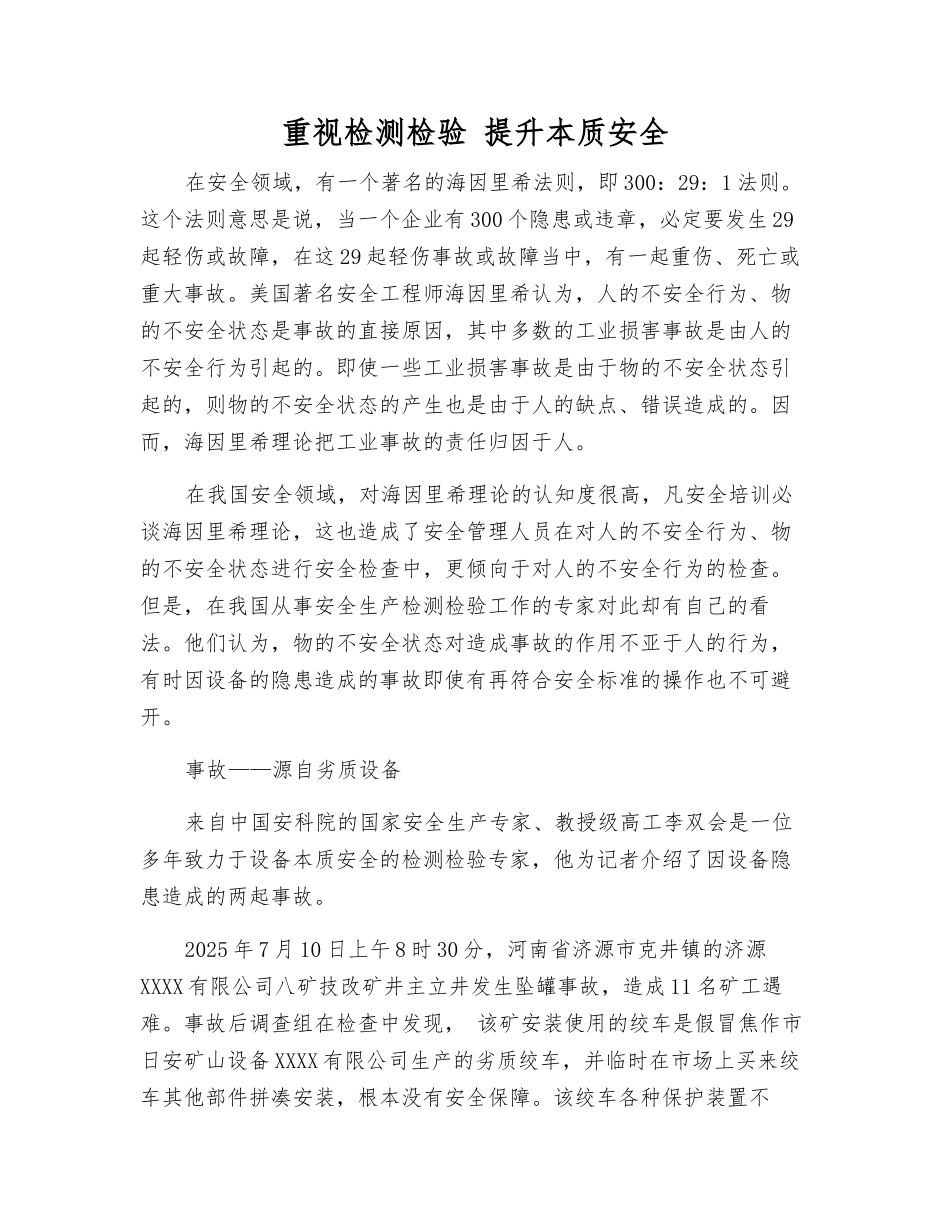 重视检测检验 提升本质安全

在安全领域，有一个著名的海因里希法则，即300：29：1法则。这个法则意思是说，当一个企业有300个隐患或违章，必定要发生29起轻伤或故障，在这29起轻伤事故或故障当中，有一起重伤、死亡或重大事故。美国著名安全工程师海因里希认为，人的不安全行为、物的不安全状态是事故的直接原因，其中多数的工业损害事故是由人的不安全行为引起的。即使一些工业损害事故是由于物的不安全状态引起的，则物的不安全状态的产生也是由于人的缺点、错误造成的。因而，海因里希理论把工业事故的责任归因于人。

在我国安全领域，对海因里希理论的认知度很高，凡安全培训必谈海因里希理论，这也造成了安全管理人员在对人的不安全行为、物的不安全状态进行安全检查中，更倾向于对人的不安全行为的检查。但是，在我国从事安全生产检测检验工作的专家对此却有自己的看法。他们认为，物的不安全状态对造成事故的作用不亚于人的行为，有时因设备的隐患造成的事故即使有再符合安全标准的操作也不可避开。

事故——源自劣质设备

来自中国安科院的国家安全生产专家、教授级高工李双会是一位多年致力于设备本质安全的检测检验专家，他为记者介绍了因设备隐患造成的两起事故。

2025年7月10日上午8时30分，河南省济源市克井镇的济源XXXX有限公司八矿技改矿井主立井发生坠罐事故，造成11名矿工遇难。事故后调查组在检查中发现， 该矿安装使用的绞车是假冒焦作市日安矿山设备XXXX有限公司生产的劣质绞车，并临时在市场上买来绞车其他部件拼凑安装，根本没有安全保障。该绞车各种保护装置不